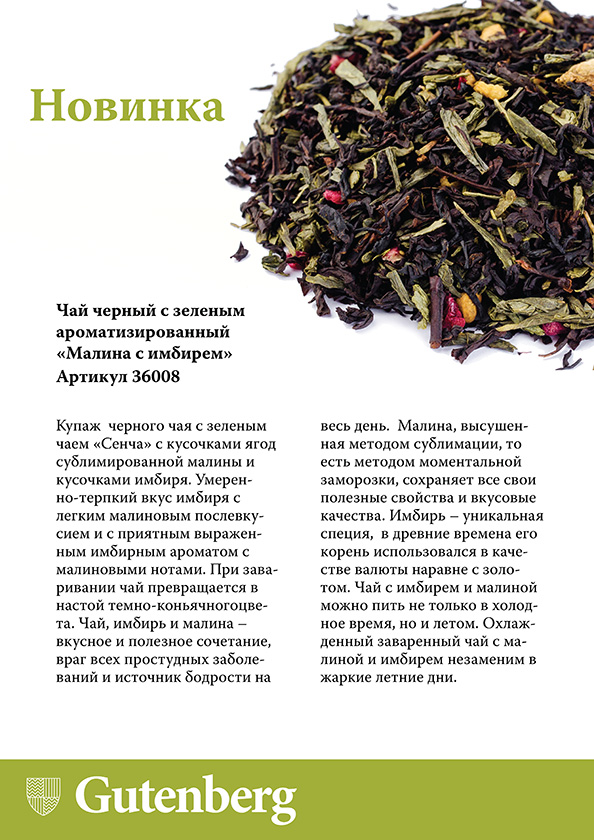 Новинка

Чай черный с зеленым ароматизированный «Малина с имбирем» Артикул 36008

Купаж черного чая с зеленым чаем «Сенча» с кусочками ягод сублимированной малины и кусочками имбиря. Умеренно-терпкий вкус имбиря с легким малиновым послевкусием и с приятным выраженным имбирным ароматом с малиновыми нотами. При заваривании чай превращается в настой темно-коньячногоцвета. Чай, имбирь и малина – вкусное и полезное сочетание, враг всех простудных заболеваний и источник бодрости на весь день. Малина, высушенная методом сублимации, то есть методом моментальной заморозки, сохраняет все свои полезные свойства и вкусовые качества. Имбирь – уникальная специя, в древние времена его корень использовался в качестве валюты наравне с золотом. Чай с имбирем и малиной можно пить не только в холодное время, но и летом. Охлажденный заваренный чай с малиной и имбирем незаменим в жаркие летние дни.

Gutenberg